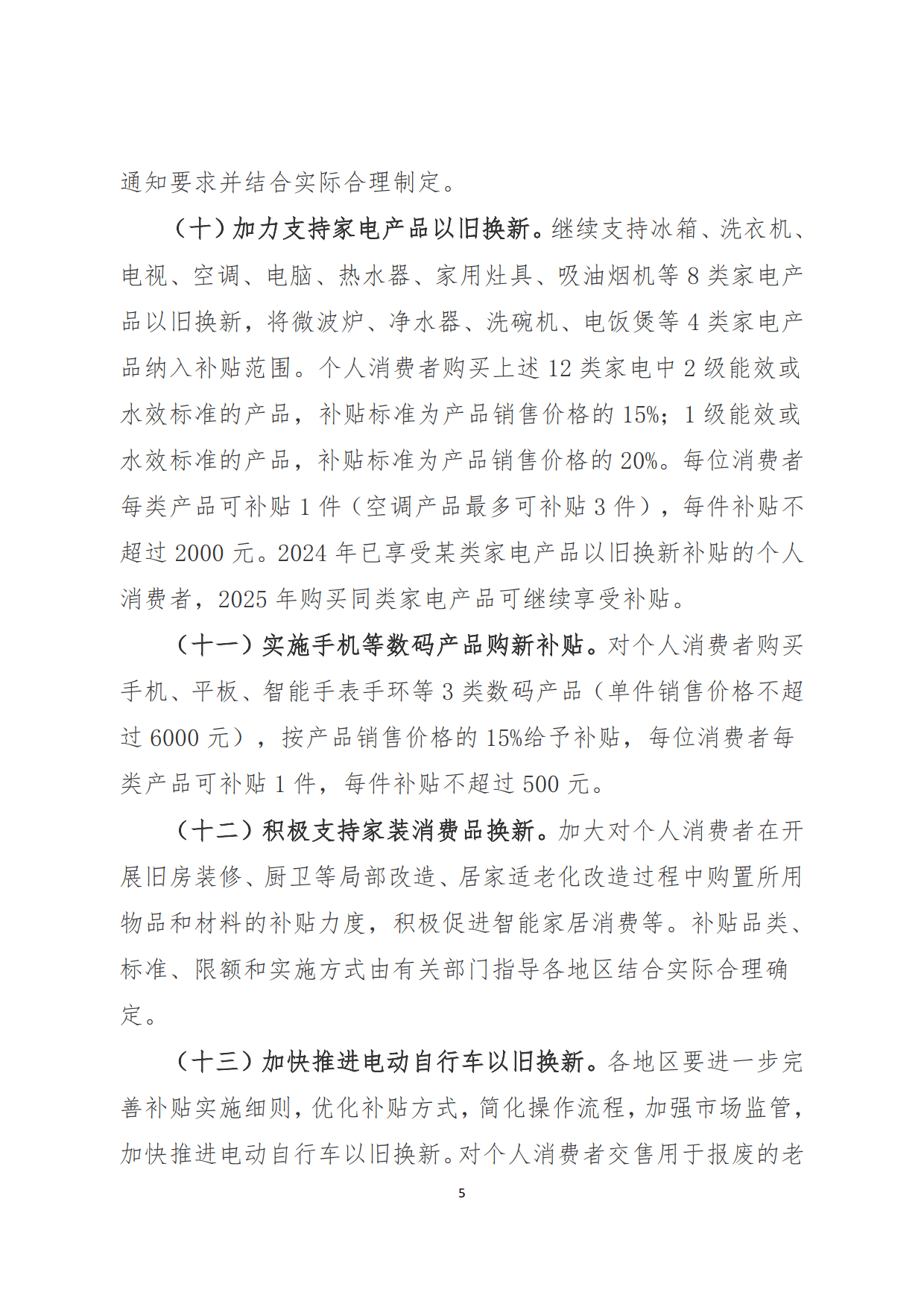 通知要求并结合实际合理制定。

（十）加力支持家电产品以旧换新。继续支持冰箱、洗衣机、电视、空调、电脑、热水器、家用灶具、吸油烟机等 8 类家电产品以旧换新，将微波炉、净水器、洗碗机、电饭煲等 4 类家电产品纳入补贴范围。个人消费者购买上述 12 类家电中 2 级能效或水效标准的产品，补贴标准为产品销售价格的 15%；1 级能效或水效标准的产品，补贴标准为产品销售价格的 20%。每位消费者每类产品可补贴 1 件（空调产品最多可补贴 3 件），每件补贴不超过 2000 元。2024 年已享受某类家电产品以旧换新补贴的个人消费者，2025 年购买同类家电产品可继续享受补贴。

（十一）实施手机等数码产品购新补贴。对个人消费者购买手机、平板、智能手表手环等 3 类数码产品（单件销售价格不超过 6000 元），按产品销售价格的 15%给予补贴，每位消费者每类产品可补贴 1 件，每件补贴不超过 500 元。

（十二）积极支持家装消费品换新。加大对个人消费者在开展旧房装修、厨卫等局部改造、居家适老化改造过程中购置所用物品和材料的补贴力度，积极促进智能家居消费等。补贴品类、标准、限额和实施方式由有关部门指导各地区结合实际合理确定。

（十三）加快推进电动自行车以旧换新。各地区要进一步完善补贴实施细则，优化补贴方式，简化操作流程，加强市场监管，加快推进电动自行车以旧换新。对个人消费者交售用于报废的老

5